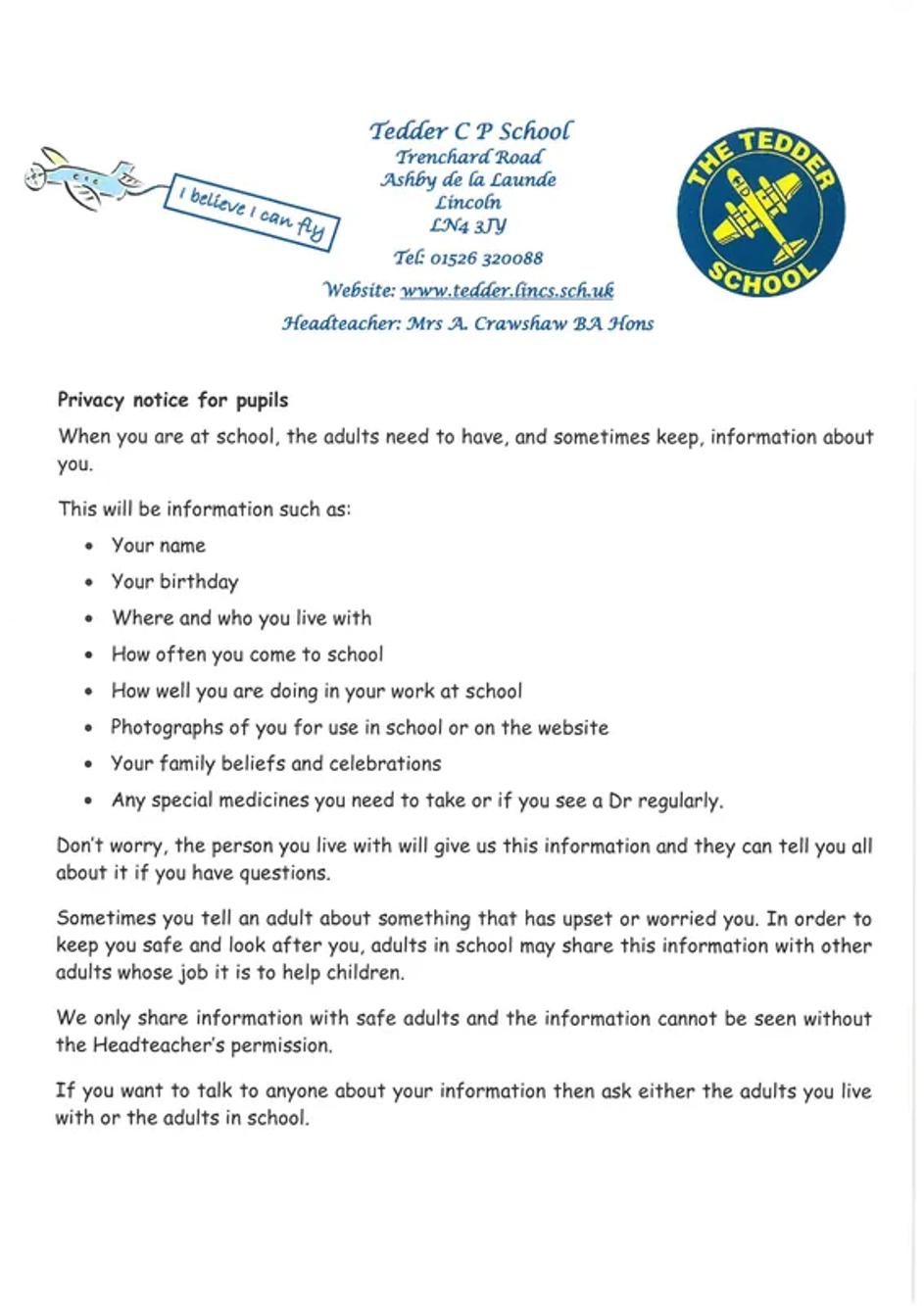 I believe I can fly

Tedder C P School
Trenchard Road
Ashby de la Launde
Lincoln
LN4 3JY
Tel: 01526 320088
Website: www.tedder.lincs.sch.uk
Headteacher: Mrs A. Crawshaw BA Hons

THE TEDDER SCHOOL

Privacy notice for pupils

When you are at school, the adults need to have, and sometimes keep, information about you.

This will be information such as:

• Your name
• Your birthday
• Where and who you live with
• How often you come to school
• How well you are doing in your work at school
• Photographs of you for use in school or on the website
• Your family beliefs and celebrations
• Any special medicines you need to take or if you see a Dr regularly.

Don't worry, the person you live with will give us this information and they can tell you all about it if you have questions.

Sometimes you tell an adult about something that has upset or worried you. In order to keep you safe and look after you, adults in school may share this information with other adults whose job it is to help children.

We only share information with safe adults and the information cannot be seen without the Headteacher's permission.

If you want to talk to anyone about your information then ask either the adults you live with or the adults in school.